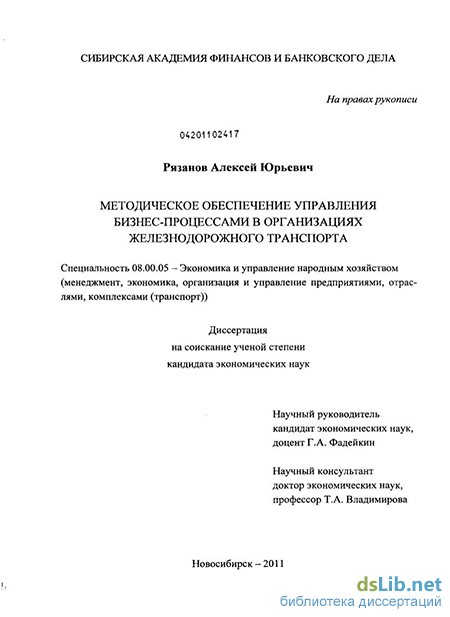 СИБИРСКАЯ АКАДЕМИЯ ФИНАНСОВ И БАНКОВСКОГО ДЕЛА

На правах рукописи

04201102417

Рязанов Алексей Юрьевич

МЕТОДИЧЕСКОЕ ОБЕСПЕЧЕНИЕ УПРАВЛЕНИЯ БИЗНЕС-ПРОЦЕССАМИ В ОРГАНИЗАЦИЯХ ЖЕЛЕЗНОДОРОЖНОГО ТРАНСПОРТА

Специальность 08.00.05 – Экономика и управление народным хозяйством (менеджмент, экономика, организация и управление предприятиями, отраслями, комплексами (транспорт))

Диссертация
на соискание ученой степени
кандидата экономических наук

Научный руководитель
кандидат экономических наук,
доцент Г.А. Фадейкин

Научный консультант
доктор экономических наук,
профессор Т.А. Владимирова

Новосибирск – 2011

dsLib.net
библиотека диссертаций